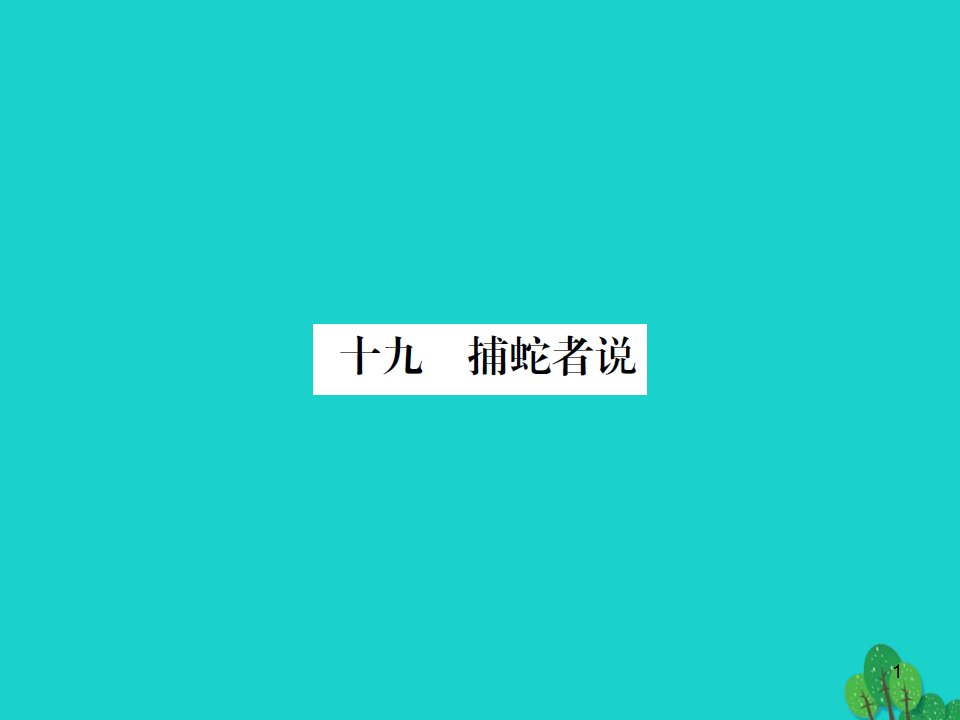 十九　捕蛇者说

1